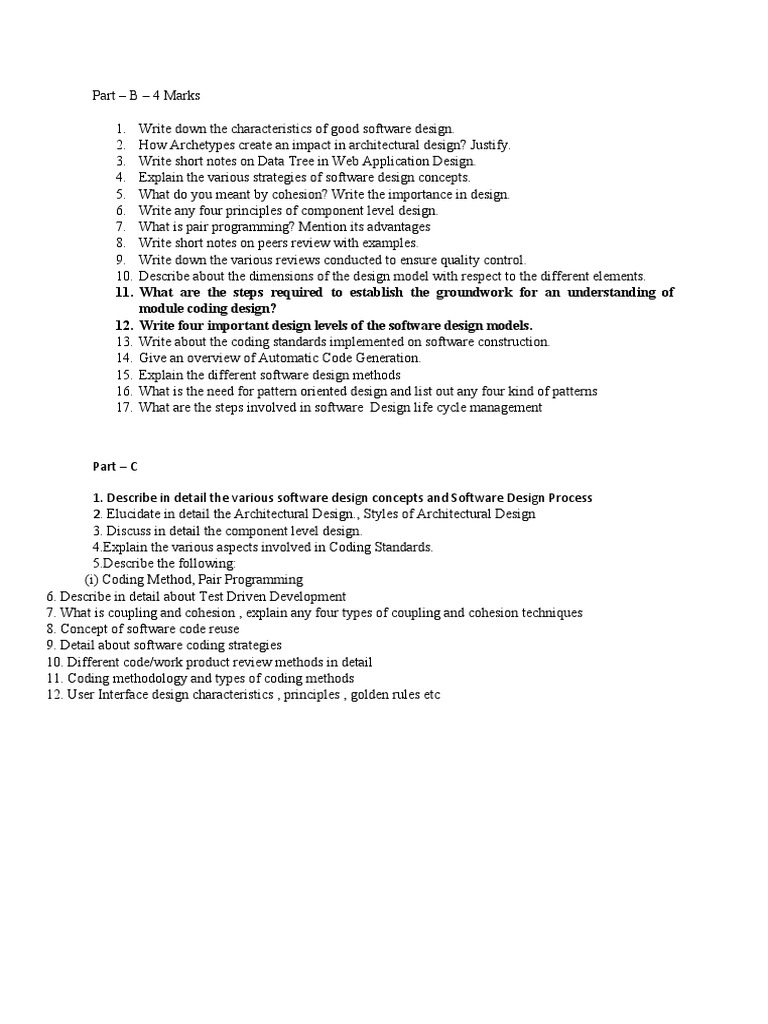 Part – B – 4 Marks

1. Write down the characteristics of good software design.
2. How Archetypes create an impact in architectural design? Justify.
3. Write short notes on Data Tree in Web Application Design.
4. Explain the various strategies of software design concepts.
5. What do you meant by cohesion? Write the importance in design.
6. Write any four principles of component level design.
7. What is pair programming? Mention its advantages
8. Write short notes on peers review with examples.
9. Write down the various reviews conducted to ensure quality control.
10. Describe about the dimensions of the design model with respect to the different elements.
11. What are the steps required to establish the groundwork for an understanding of module coding design?
12. Write four important design levels of the software design models.
13. Write about the coding standards implemented on software construction.
14. Give an overview of Automatic Code Generation.
15. Explain the different software design methods
16. What is the need for pattern oriented design and list out any four kind of patterns
17. What are the steps involved in software Design life cycle management

Part – C

1. Describe in detail the various software design concepts and Software Design Process
2. Elucidate in detail the Architectural Design., Styles of Architectural Design
3. Discuss in detail the component level design.
4.Explain the various aspects involved in Coding Standards.
5.Describe the following:
(i) Coding Method, Pair Programming
6. Describe in detail about Test Driven Development
7. What is coupling and cohesion , explain any four types of coupling and cohesion techniques
8. Concept of software code reuse
9. Detail about software coding strategies
10. Different code/work product review methods in detail
11. Coding methodology and types of coding methods
12. User Interface design characteristics , principles , golden rules etc